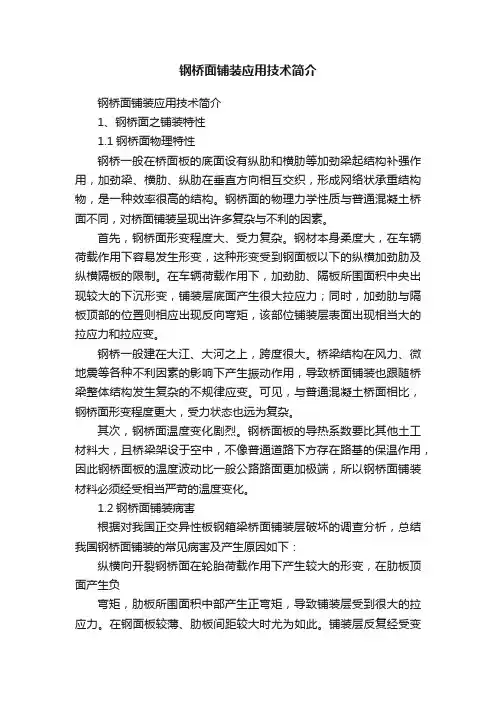 钢桥面铺装应用技术简介

钢桥面铺装应用技术简介

1、钢桥面之铺装特性

1.1 钢桥面物理特性

钢桥一般在桥面板的底面设有纵肋和横肋等加劲梁起结构补强作用，加劲梁、横肋、纵肋在垂直方向相互交织，形成网络状承重结构物，是一种效率很高的结构。钢桥面的物理力学性质与普通混凝土桥面不同，对桥面铺装呈现出许多复杂与不利的因素。

首先，钢桥面形变程度大、受力复杂。钢材本身柔度大，在车辆荷载作用下容易发生形变，这种形变受到钢面板以下的纵横加劲肋及纵横隔板的限制。在车辆荷载作用下，加劲肋、隔板所围面积中央出现较大的下沉形变，铺装层底面产生很大拉应力；同时，加劲肋与隔板顶部的位置则相应出现反向弯矩，该部位铺装层表面出现相当大的拉应力和拉应变。

钢桥一般建在大江、大河之上，跨度很大。桥梁结构在风力、微地震等各种不利因素的影响下产生振动作用，导致桥面铺装也跟随桥梁整体结构发生复杂的不规律应变。可见，与普通混凝土桥面相比，钢桥面形变程度更大，受力状态也远为复杂。

其次，钢桥面温度变化剧烈。钢桥面板的导热系数要比其他土工材料大，且桥梁架设于空中，不像普通道路下方存在路基的保温作用，因此钢桥面板的温度波动比一般公路路面更加极端，所以钢桥面铺装材料必须经受相当严苛的温度变化。

1.2 钢桥面铺装病害

根据对我国正交异性板钢箱梁桥面铺装层破坏的调查分析，总结我国钢桥面铺装的常见病害及产生原因如下：

纵横向开裂钢桥面在轮胎荷载作用下产生较大的形变，在肋板顶面产生负

弯矩，肋板所围面积中部产生正弯矩，导致铺装层受到很大的拉应力。在钢面板较薄、肋板间距较大时尤为如此。铺装层反复经受变